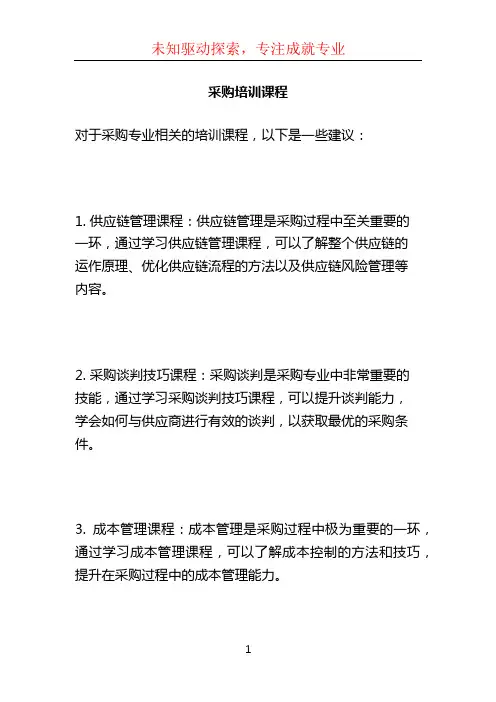 未知驱动探索，专注成就专业

采购培训课程

对于采购专业相关的培训课程，以下是一些建议：

1. 供应链管理课程：供应链管理是采购过程中至关重要的一环，通过学习供应链管理课程，可以了解整个供应链的运作原理、优化供应链流程的方法以及供应链风险管理等内容。

2. 采购谈判技巧课程：采购谈判是采购专业中非常重要的技能，通过学习采购谈判技巧课程，可以提升谈判能力，学会如何与供应商进行有效的谈判，以获取最优的采购条件。

3. 成本管理课程：成本管理是采购过程中极为重要的一环，通过学习成本管理课程，可以了解成本控制的方法和技巧，提升在采购过程中的成本管理能力。

1